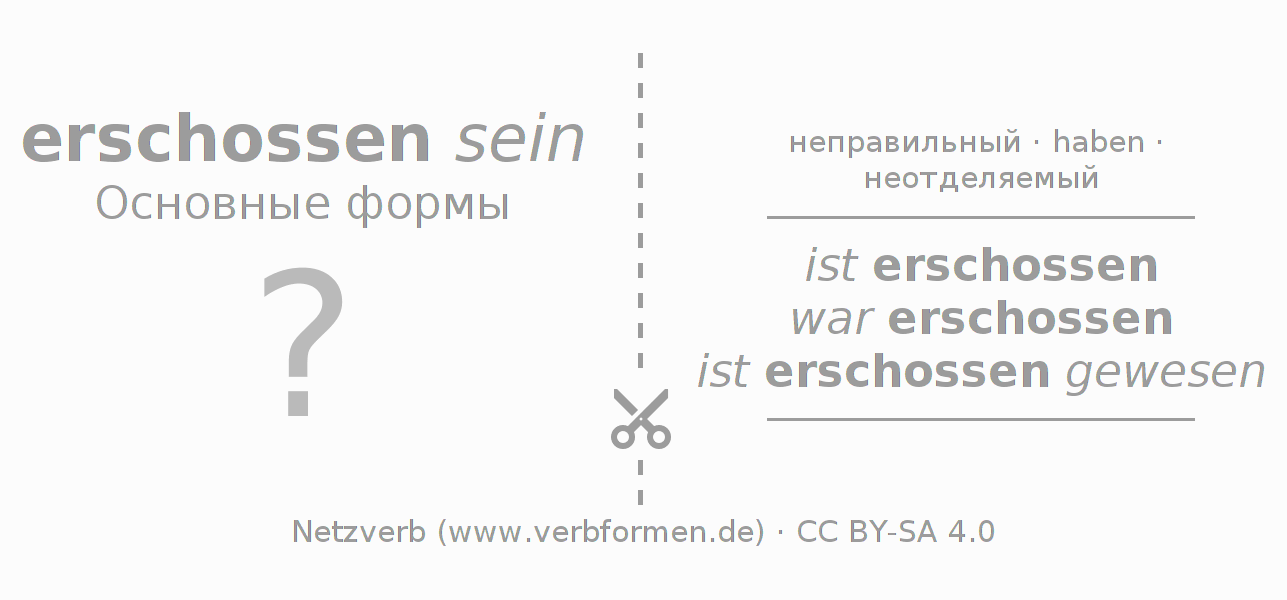 erschossen sein
Основные формы

?

неправильный · haben · неотделяемый

ist erschossen
war erschossen
ist erschossen gewesen

Netzverb (www.verbformen.de) · CC BY-SA 4.0